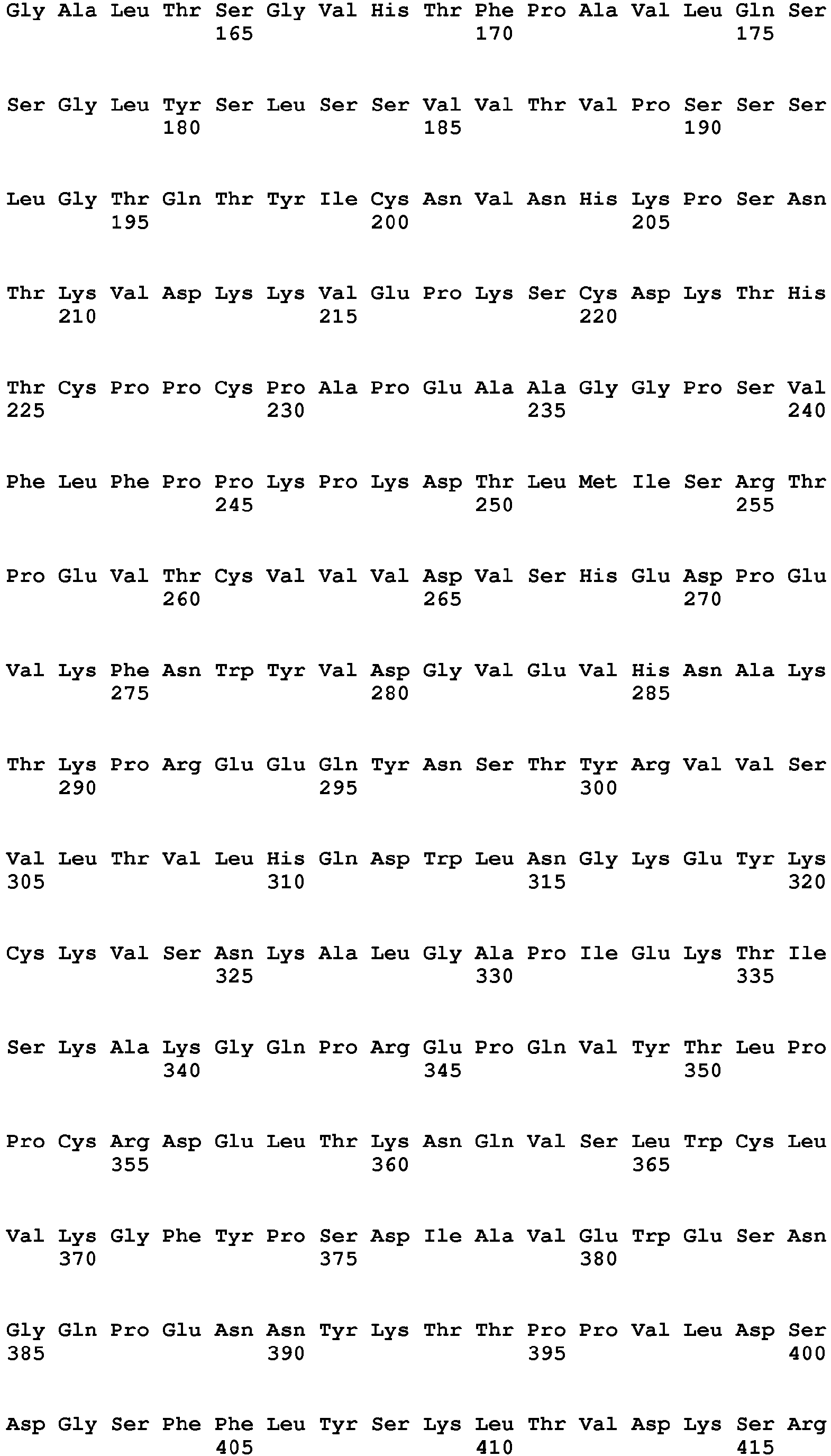 Gly Ala Leu Thr Ser Gly Val His Thr Phe Pro Ala Val Leu Gln Ser
165 170 175

Ser Gly Leu Tyr Ser Leu Ser Ser Val Val Thr Val Pro Ser Ser Ser
180 185 190

Leu Gly Thr Gln Thr Tyr Ile Cys Asn Val Asn His Lys Pro Ser Asn
195 200 205

Thr Lys Val Asp Lys Lys Val Glu Pro Lys Ser Cys Asp Lys Thr His
210 215 220

Thr Cys Pro Pro Cys Pro Ala Pro Glu Ala Ala Gly Gly Pro Ser Val
225 230 235 240

Phe Leu Phe Pro Pro Lys Pro Lys Asp Thr Leu Met Ile Ser Arg Thr
245 250 255

Pro Glu Val Thr Cys Val Val Val Asp Val Ser His Glu Asp Pro Glu
260 265 270

Val Lys Phe Asn Trp Tyr Val Asp Gly Val Glu Val His Asn Ala Lys
275 280 285

Thr Lys Pro Arg Glu Glu Gln Tyr Asn Ser Thr Tyr Arg Val Val Ser
290 295 300

Val Leu Thr Val Leu His Gln Asp Trp Leu Asn Gly Lys Glu Tyr Lys
305 310 315 320

Cys Lys Val Ser Asn Lys Ala Leu Gly Ala Pro Ile Glu Lys Thr Ile
325 330 335

Ser Lys Ala Lys Gly Gln Pro Arg Glu Pro Gln Val Tyr Thr Leu Pro
340 345 350

Pro Cys Arg Asp Glu Leu Thr Lys Asn Gln Val Ser Leu Trp Cys Leu
355 360 365

Val Lys Gly Phe Tyr Pro Ser Asp Ile Ala Val Glu Trp Glu Ser Asn
370 375 380

Gly Gln Pro Glu Asn Asn Tyr Lys Thr Thr Pro Pro Val Leu Asp Ser
385 390 395 400

Asp Gly Ser Phe Phe Leu Tyr Ser Lys Leu Thr Val Asp Lys Ser Arg
405 410 415